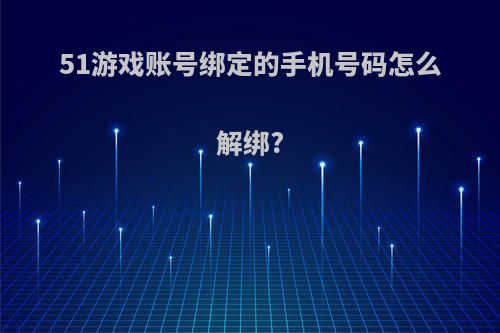 51游戏账号绑定的手机号码怎么解绑?